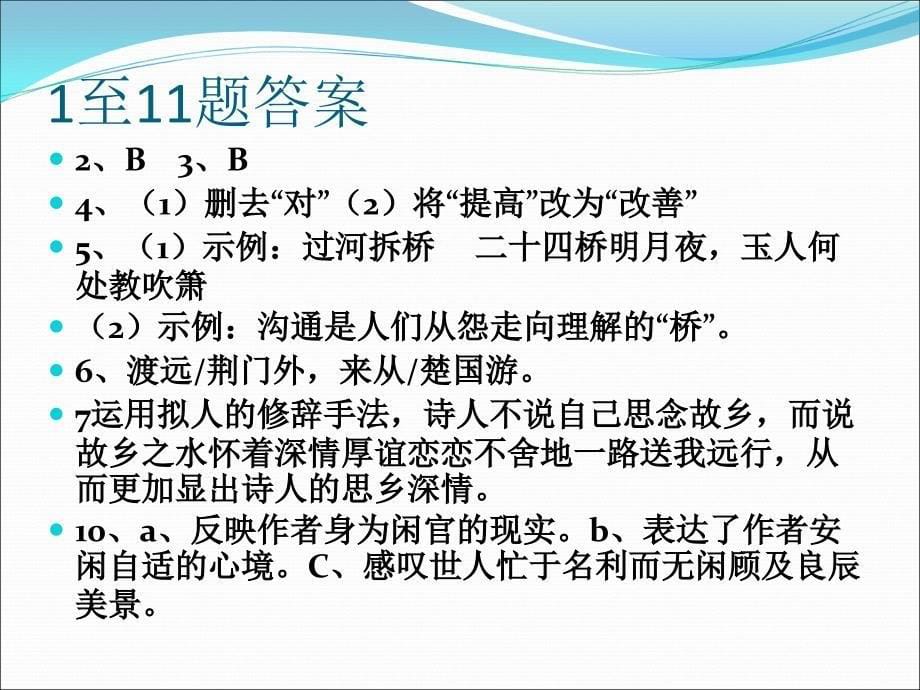 1至11题答案

2、B　3、B

4、（1）删去“对”（2）将“提高”改为“改善”

5、（1）示例：过河拆桥　二十四桥明月夜，玉人何处教吹箫

（2）示例：沟通是人们从怨走向理解的“桥”。

6、渡远/荆门外，来从/楚国游。

7运用拟人的修辞手法，诗人不说自己思念故乡，而说故乡之水怀着深情厚谊恋恋不舍地一路送我远行，从而更加显出诗人的思乡深情。

10、a、反映作者身为闲官的现实。b、表达了作者安闲自适的心境。C、感叹世人忙于名利而无闲顾及良辰美景。